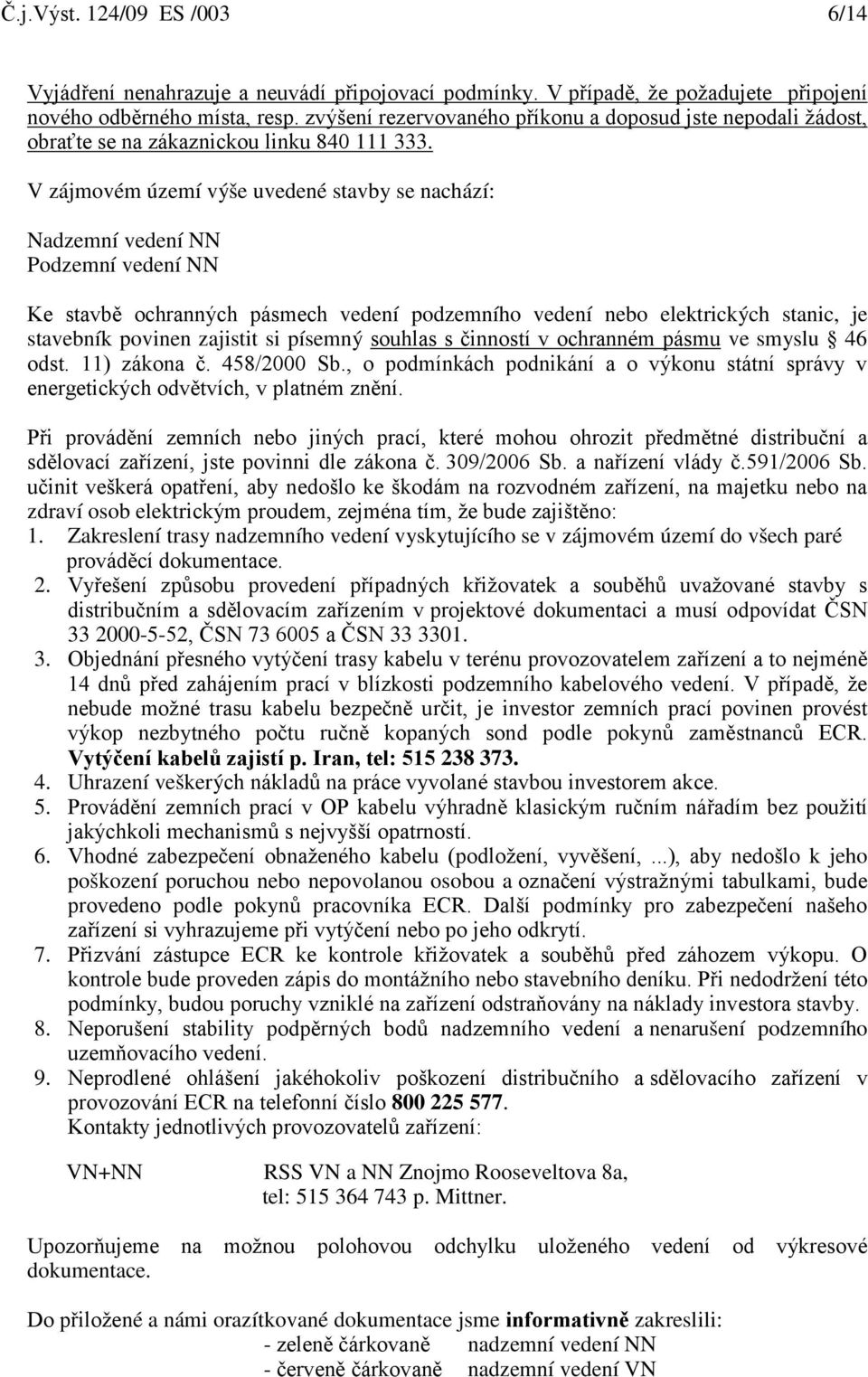 Č.j.Výst. 124/09 ES /003 6/14

Vyjádření nenahrazuje a neuvádí připojovací podmínky. V případě, že požadujete připojení nového odběrného místa, resp. zvýšení rezervovaného příkonu a doposud jste nepodali žádost, obraťte se na zákaznickou linku 840 111 333.

V zájmovém území výše uvedené stavby se nachází:

Nadzemní vedení NN
Podzemní vedení NN

Ke stavbě ochranných pásmech vedení podzemního vedení nebo elektrických stanic, je stavebník povinen zajistit si písemný souhlas s činností v ochranném pásmu ve smyslu § 46 odst. 11) zákona č. 458/2000 Sb., o podmínkách podnikání a o výkonu státní správy v energetických odvětvích, v platném znění.

Při provádění zemních nebo jiných prací, které mohou ohrozit předmětné distribuční a sdělovací zařízení, jste povinni dle zákona č. 309/2006 Sb. a nařízení vlády č.591/2006 Sb. učinit veškerá opatření, aby nedošlo ke škodám na rozvodném zařízení, na majetku nebo na zdraví osob elektrickým proudem, zejména tím, že bude zajištěno:
1. Zakreslení trasy nadzemního vedení vyskytujícího se v zájmovém území do všech paré prováděcí dokumentace.
2. Vyřešení způsobu provedení případných křižovatek a souběhů uvažované stavby s distribučním a sdělovacím zařízením v projektové dokumentaci a musí odpovídat ČSN 33 2000-5-52, ČSN 73 6005 a ČSN 33 3301.
3. Objednání přesného vytýčení trasy kabelu v terénu provozovatelem zařízení a to nejméně 14 dnů před zahájením prací v blízkosti podzemního kabelového vedení. V případě, že nebude možné trasu kabelu bezpečně určit, je investor zemních prací povinen provést výkop nezbytného počtu ručně kopaných sond podle pokynů zaměstnanců ECR. Vytýčení kabelů zajistí p. Iran, tel: 515 238 373.
4. Uhrazení veškerých nákladů na práce vyvolané stavbou investorem akce.
5. Provádění zemních prací v OP kabelu výhradně klasickým ručním nářadím bez použití jakýchkoli mechanismů s nejvyšší opatrností.
6. Vhodné zabezpečení obnaženého kabelu (podložení, vyvěšení, ...), aby nedošlo k jeho poškození poruchou nebo nepovolanou osobou a označení výstražnými tabulkami, bude provedeno podle pokynů pracovníka ECR. Další podmínky pro zabezpečení našeho zařízení si vyhrazujeme při vytýčení nebo po jeho odkrytí.
7. Přizvání zástupce ECR ke kontrole křižovatek a souběhů před záhozem výkopu. O kontrole bude proveden zápis do montážního nebo stavebního deníku. Při nedodržení této podmínky, budou poruchy vzniklé na zařízení odstraňovány na náklady investora stavby.
8. Neporušení stability podpěrných bodů nadzemního vedení a nenarušení podzemního uzemňovacího vedení.
9. Neprodlené ohlášení jakéhokoliv poškození distribučního a sdělovacího zařízení v provozování ECR na telefonní číslo 800 225 577.
Kontakty jednotlivých provozovatelů zařízení:

VN+NN RSS VN a NN Znojmo Rooseveltova 8a,
tel: 515 364 743 p. Mittner.

Upozorňujeme na možnou polohovou odchylku uloženého vedení od výkresové dokumentace.

Do přiložené a námi orazítkované dokumentace jsme informativně zakreslili:
- zeleně čárkovaně nadzemní vedení NN
- červeně čárkovaně nadzemní vedení VN